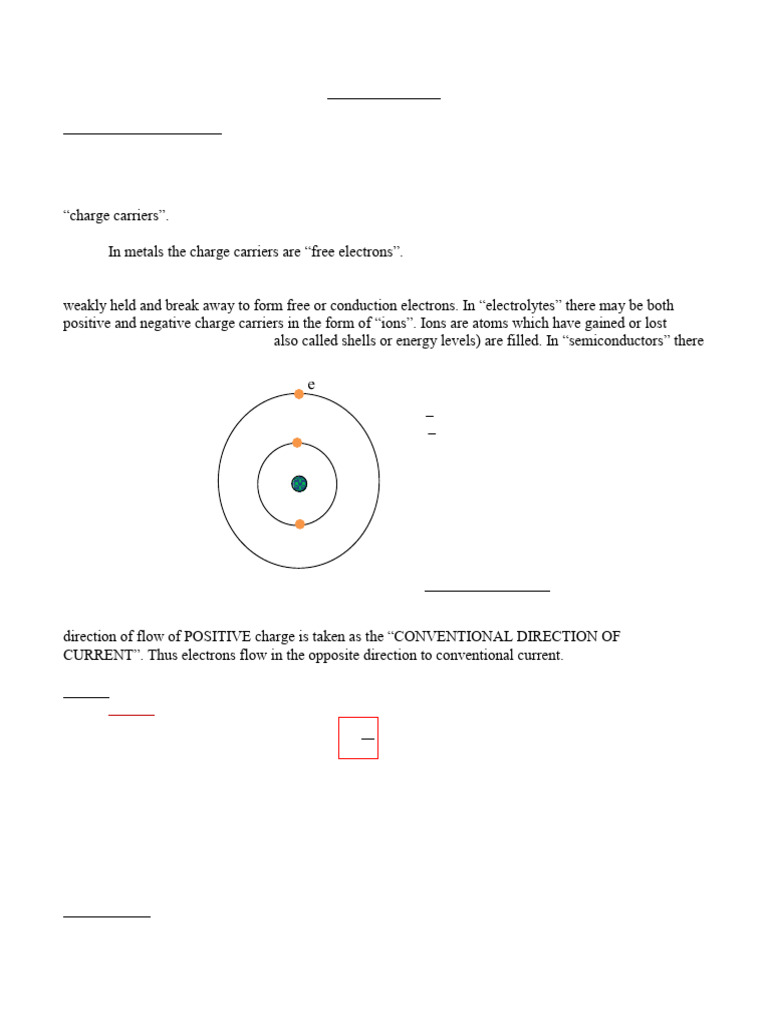 “charge carriers”.

In metals the charge carriers are “free electrons”.

weakly held and break away to form free or conduction electrons. In “electrolytes” there may be both positive and negative charge carriers in the form of “ions”. Ions are atoms which have gained or lost also called shells or energy levels) are filled. In “semiconductors” there

e

direction of flow of POSITIVE charge is taken as the “CONVENTIONAL DIRECTION OF CURRENT”. Thus electrons flow in the opposite direction to conventional current.